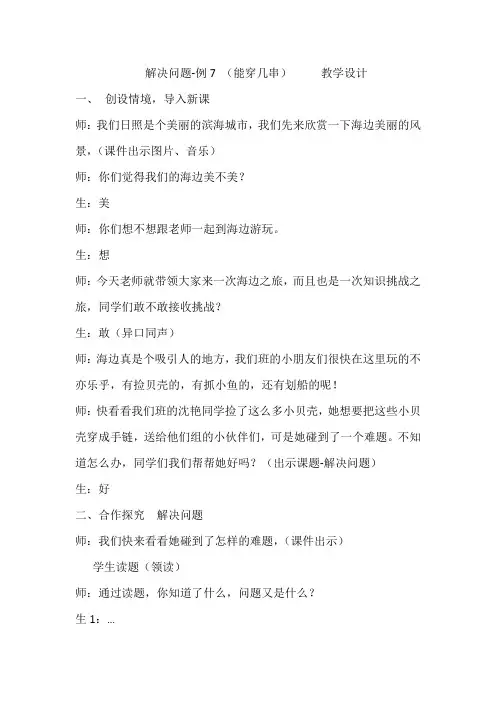 解决问题-例 7 （能穿几串）　　教学设计

一、 创设情境，导入新课

师：我们日照是个美丽的滨海城市，我们先来欣赏一下海边美丽的风景，（课件出示图片、音乐）

师：你们觉得我们的海边美不美？

生：美

师：你们想不想跟老师一起到海边游玩。

生：想

师：今天老师就带领大家来一次海边之旅，而且也是一次知识挑战之旅，同学们敢不敢接收挑战？

生：敢（异口同声）

师：海边真是个吸引人的地方，我们班的小朋友们很快在这里玩的不亦乐乎，有捡贝壳的，有抓小鱼的，还有划船的呢！

师：快看看我们班的沈艳同学捡了这么多小贝壳，她想要把这些小贝壳穿成手链，送给他们组的小伙伴们，可是她碰到了一个难题。不知道怎么办，同学们我们帮帮她好吗？（出示课题-解决问题）

生：好

二、合作探究　解决问题

师：我们快来看看她碰到了怎样的难题，（课件出示）

学生读题（领读）

师：通过读题，你知道了什么，问题又是什么？

生 1：...